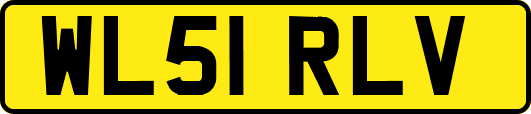 WL51 RLV